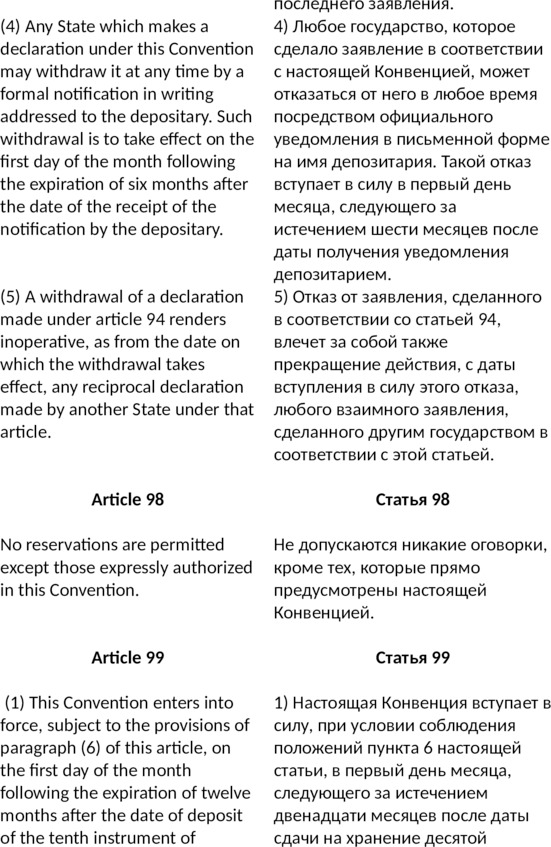 (4) Any State which makes a declaration under this Convention may withdraw it at any time by a formal notification in writing addressed to the depositary. Such withdrawal is to take effect on the first day of the month following the expiration of six months after the date of the receipt of the notification by the depositary.

(5) A withdrawal of a declaration made under article 94 renders inoperative, as from the date on which the withdrawal takes effect, any reciprocal declaration made by another State under that article.

Article 98

No reservations are permitted except those expressly authorized in this Convention.

Article 99

(1) This Convention enters into force, subject to the provisions of paragraph (6) of this article, on the first day of the month following the expiration of twelve months after the date of deposit of the tenth instrument of

последнего заявления.
4) Любое государство, которое сделало заявление в соответствии с настоящей Конвенцией, может отказаться от него в любое время посредством официального уведомления в письменной форме на имя депозитария. Такой отказ вступает в силу в первый день месяца, следующего за истечением шести месяцев после даты получения уведомления депозитарием.

5) Отказ от заявления, сделанного в соответствии со статьей 94, влечет за собой также прекращение действия, с даты вступления в силу этого отказа, любого взаимного заявления, сделанного другим государством в соответствии с этой статьей.

Статья 98

Не допускаются никакие оговорки, кроме тех, которые прямо предусмотрены настоящей Конвенцией.

Статья 99

1) Настоящая Конвенция вступает в силу, при условии соблюдения положений пункта 6 настоящей статьи, в первый день месяца, следующего за истечением двенадцати месяцев после даты сдачи на хранение десятой